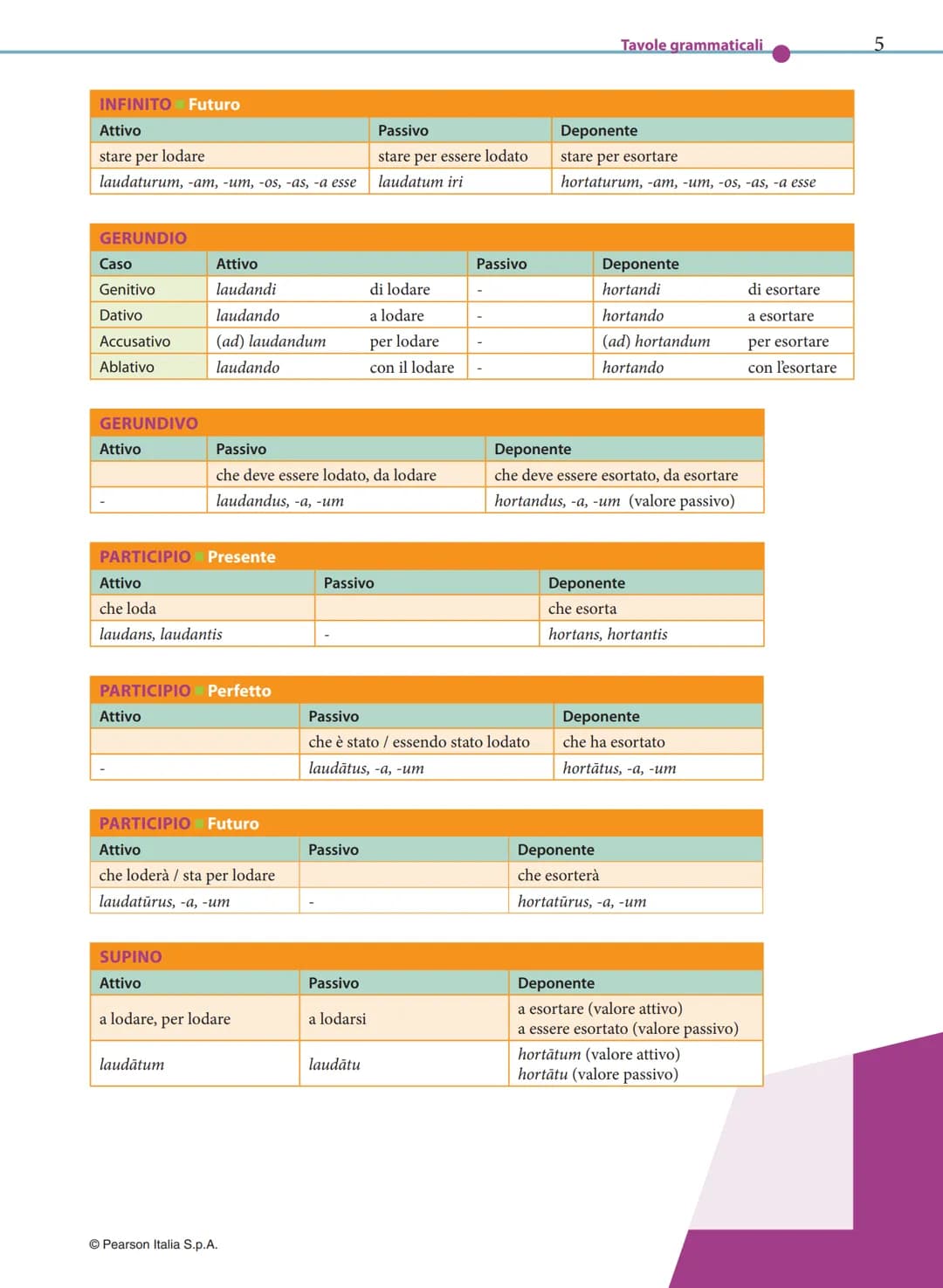 Tavole grammaticali 5

INFINITO Futuro

| Attivo | Passivo | Deponente |
|---|---|---|
| stare per lodare | stare per essere lodato | stare per esortare |
| laudaturum, -am, -um, -os, -as, -a esse | laudatum iri | hortaturum, -am, -um, -os, -as, -a esse |

GERUNDIO

| Caso | Attivo | | Passivo | Deponente | |
|---|---|---|---|---|---|
| Genitivo | laudandi | di lodare | - | hortandi | di esortare |
| Dativo | laudando | a lodare | - | hortando | a esortare |
| Accusativo | (ad) laudandum | per lodare | - | (ad) hortandum | per esortare |
| Ablativo | laudando | con il lodare | - | hortando | con l'esortare |

GERUNDIVO

| Attivo | Passivo | Deponente |
|---|---|---|
| | che deve essere lodato, da lodare | che deve essere esortato, da esortare |
| - | laudandus, -a, -um | hortandus, -a, -um (valore passivo) |

PARTICIPIO Presente

| Attivo | Passivo | Deponente |
|---|---|---|
| che loda | | che esorta |
| laudans, laudantis | - | hortans, hortantis |

PARTICIPIO Perfetto

| Attivo | Passivo | Deponente |
|---|---|---|
| | che è stato / essendo stato lodato | che ha esortato |
| - | laudātus, -a, -um | hortātus, -a, -um |

PARTICIPIO Futuro

| Attivo | Passivo | Deponente |
|---|---|---|
| che loderà / sta per lodare | | che esorterà |
| laudatūrus, -a, -um | - | hortatūrus, -a, -um |

SUPINO

| Attivo | Passivo | Deponente |
|---|---|---|
| a lodare, per lodare | a lodarsi | a esortare (valore attivo) a essere esortato (valore passivo) |
| laudātum | laudātu | hortātum (valore attivo) hortātu (valore passivo) |

© Pearson Italia S.p.A.